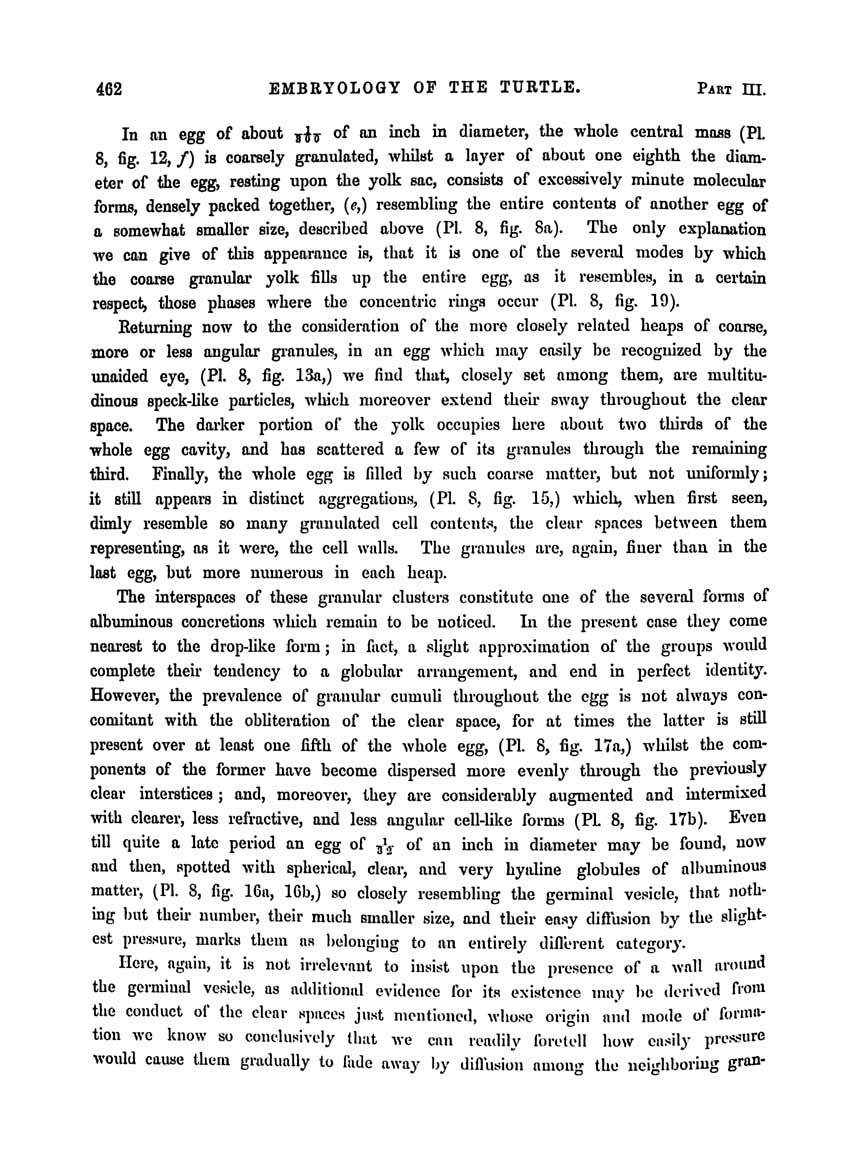 462 EMBRYOLOGY OF THE TURTLE. PART III.

In an egg of about $\frac{1}{300}$ of an inch in diameter, the whole central mass (Pl. 8, fig. 12, $f$) is coarsely granulated, whilst a layer of about one eighth the diameter of the egg, resting upon the yolk sac, consists of excessively minute molecular forms, densely packed together, ($e$,) resembling the entire contents of another egg of a somewhat smaller size, described above (Pl. 8, fig. 8a). The only explanation we can give of this appearance is, that it is one of the several modes by which the coarse granular yolk fills up the entire egg, as it resembles, in a certain respect, those phases where the concentric rings occur (Pl. 8, fig. 19).

Returning now to the consideration of the more closely related heaps of coarse, more or less angular granules, in an egg which may easily be recognized by the unaided eye, (Pl. 8, fig. 13a,) we find that, closely set among them, are multitudinous speck-like particles, which moreover extend their sway throughout the clear space. The darker portion of the yolk occupies here about two thirds of the whole egg cavity, and has scattered a few of its granules through the remaining third. Finally, the whole egg is filled by such coarse matter, but not uniformly; it still appears in distinct aggregations, (Pl. 8, fig. 15,) which, when first seen, dimly resemble so many granulated cell contents, the clear spaces between them representing, as it were, the cell walls. The granules are, again, finer than in the last egg, but more numerous in each heap.

The interspaces of these granular clusters constitute one of the several forms of albuminous concretions which remain to be noticed. In the present case they come nearest to the drop-like form; in fact, a slight approximation of the groups would complete their tendency to a globular arrangement, and end in perfect identity. However, the prevalence of granular cumuli throughout the egg is not always concomitant with the obliteration of the clear space, for at times the latter is still present over at least one fifth of the whole egg, (Pl. 8, fig. 17a,) whilst the components of the former have become dispersed more evenly through the previously clear interstices; and, moreover, they are considerably augmented and intermixed with clearer, less refractive, and less angular cell-like forms (Pl. 8, fig. 17b). Even till quite a late period an egg of $\frac{1}{32}$ of an inch in diameter may be found, now and then, spotted with spherical, clear, and very hyaline globules of albuminous matter, (Pl. 8, fig. 16a, 16b,) so closely resembling the germinal vesicle, that nothing but their number, their much smaller size, and their easy diffusion by the slightest pressure, marks them as belonging to an entirely different category.

Here, again, it is not irrelevant to insist upon the presence of a wall around the germinal vesicle, as additional evidence for its existence may be derived from the conduct of the clear spaces just mentioned, whose origin and mode of formation we know so conclusively that we can readily foretell how easily pressure would cause them gradually to fade away by diffusion among the neighboring gran-